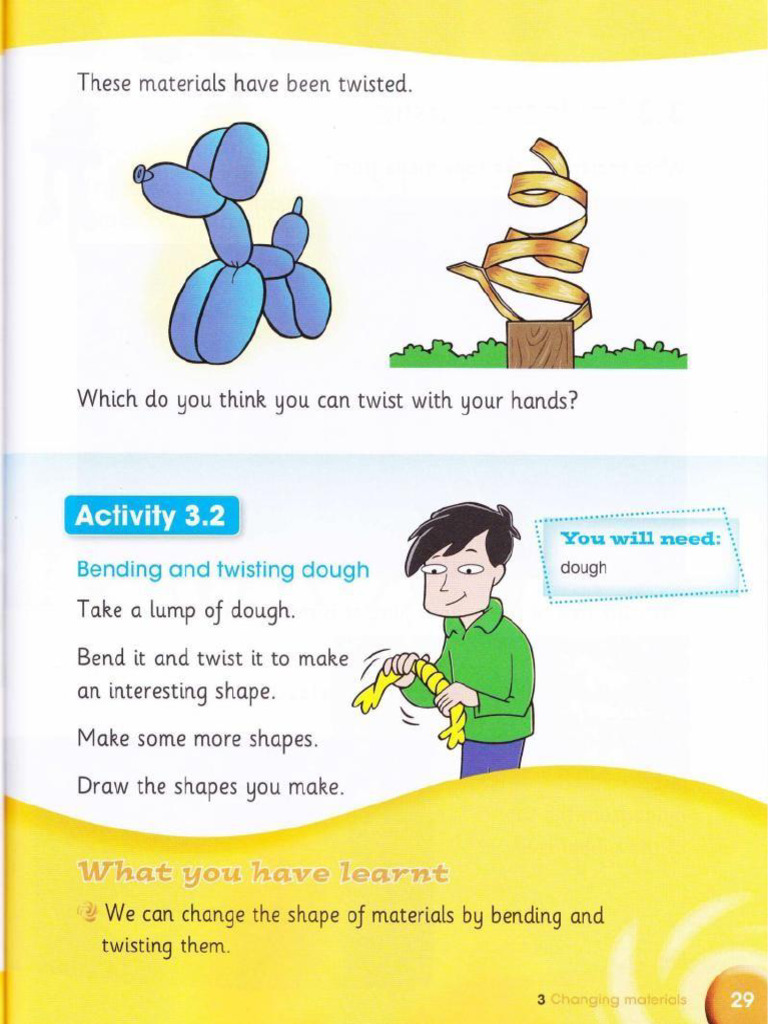 These materials have been twisted.

Which do you think you can twist with your hands?

Activity 3.2

Bending and twisting dough

Take a lump of dough.

Bend it and twist it to make an interesting shape.

Make some more shapes.

Draw the shapes you make.

You will need:
dough

What you have learnt

We can change the shape of materials by bending and twisting them.

3 Changing materials 29